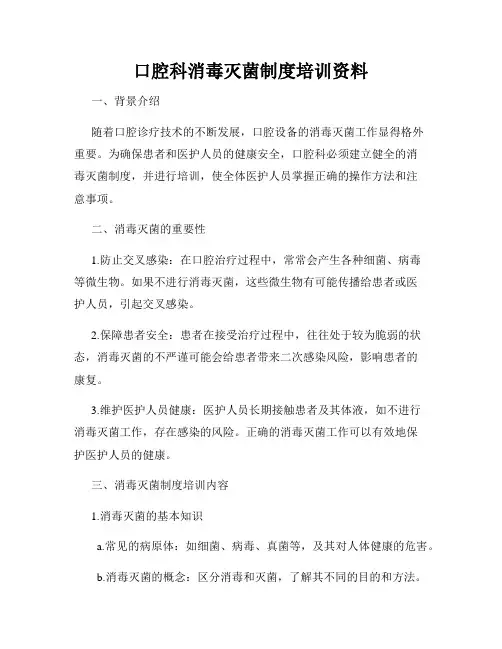 口腔科消毒灭菌制度培训资料

一、背景介绍

随着口腔诊疗技术的不断发展，口腔设备的消毒灭菌工作显得格外重要。为确保患者和医护人员的健康安全，口腔科必须建立健全的消毒灭菌制度，并进行培训，使全体医护人员掌握正确的操作方法和注意事项。

二、消毒灭菌的重要性

1.防止交叉感染：在口腔治疗过程中，常常会产生各种细菌、病毒等微生物。如果不进行消毒灭菌，这些微生物有可能传播给患者或医护人员，引起交叉感染。

2.保障患者安全：患者在接受治疗过程中，往往处于较为脆弱的状态，消毒灭菌的不严谨可能会给患者带来二次感染风险，影响患者的康复。

3.维护医护人员健康：医护人员长期接触患者及其体液，如不进行消毒灭菌工作，存在感染的风险。正确的消毒灭菌工作可以有效地保护医护人员的健康。

三、消毒灭菌制度培训内容

1.消毒灭菌的基本知识

a.常见的病原体：如细菌、病毒、真菌等，及其对人体健康的危害。

b.消毒灭菌的概念：区分消毒和灭菌，了解其不同的目的和方法。